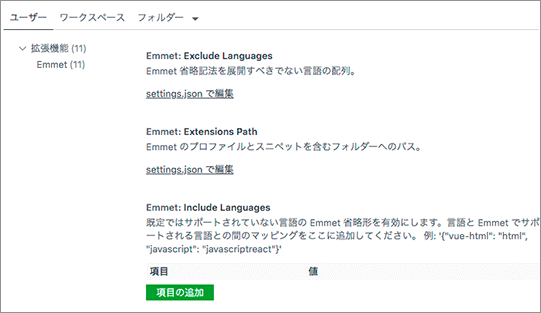 ユーザー　ワークスペース　フォルダー

拡張機能 (11)
Emmet (11)

Emmet: Exclude Languages
Emmet 省略記法を展開すべきでない言語の配列。

settings.json で編集

Emmet: Extensions Path
Emmet のプロファイルとスニペットを含むフォルダーへのパス。

settings.json で編集

Emmet: Include Languages
既定ではサポートされていない言語の Emmet 省略形を有効にします。言語と Emmet でサポートされる言語との間のマッピングをここに追加してください。 例: '{"vue-html": "html", "javascript": "javascriptreact"}'

| 項目 | 値 |
|---|---|

項目の追加